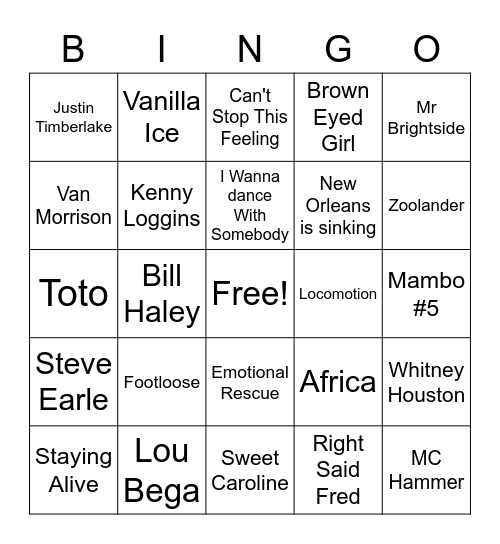 | B | I | N | G | O |
|---|---|---|---|---|
| Justin Timberlake | Vanilla Ice | Can't Stop This Feeling | Brown Eyed Girl | Mr Brightside |
| Van Morrison | Kenny Loggins | I Wanna dance With Somebody | New Orleans is sinking | Zoolander |
| Toto | Bill Haley | Free! | Locomotion | Mambo #5 |
| Steve Earle | Footloose | Emotional Rescue | Africa | Whitney Houston |
| Staying Alive | Lou Bega | Sweet Caroline | Right Said Fred | MC Hammer |